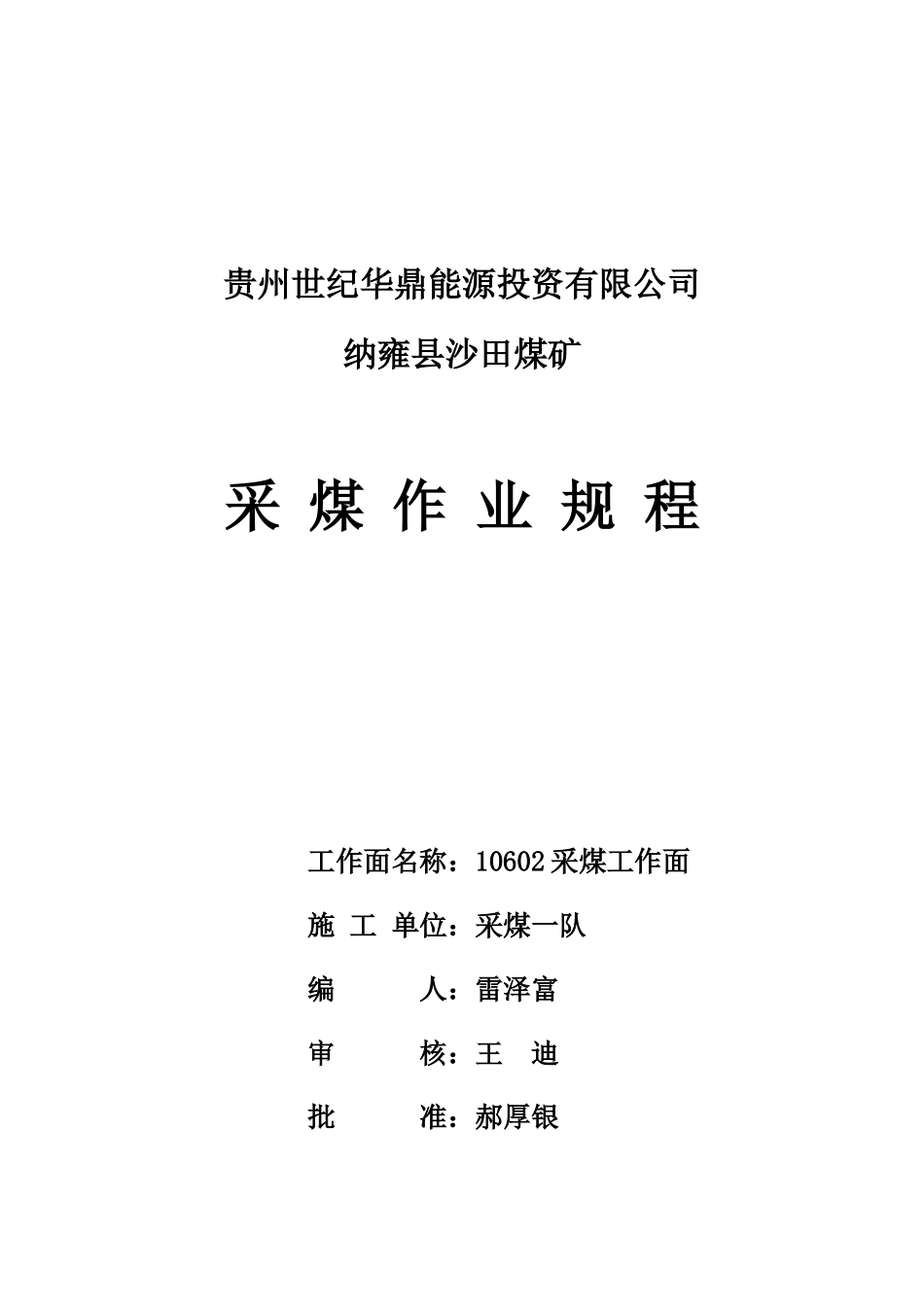 贵州世纪华鼎能源投资有限公司

纳雍县沙田煤矿

采 煤 作 业 规 程

工作面名称：10602 采煤工作面

施 工 单位：采煤一队

编　　　人：雷泽富

审　　　核：王　迪

批　　　准：郝厚银